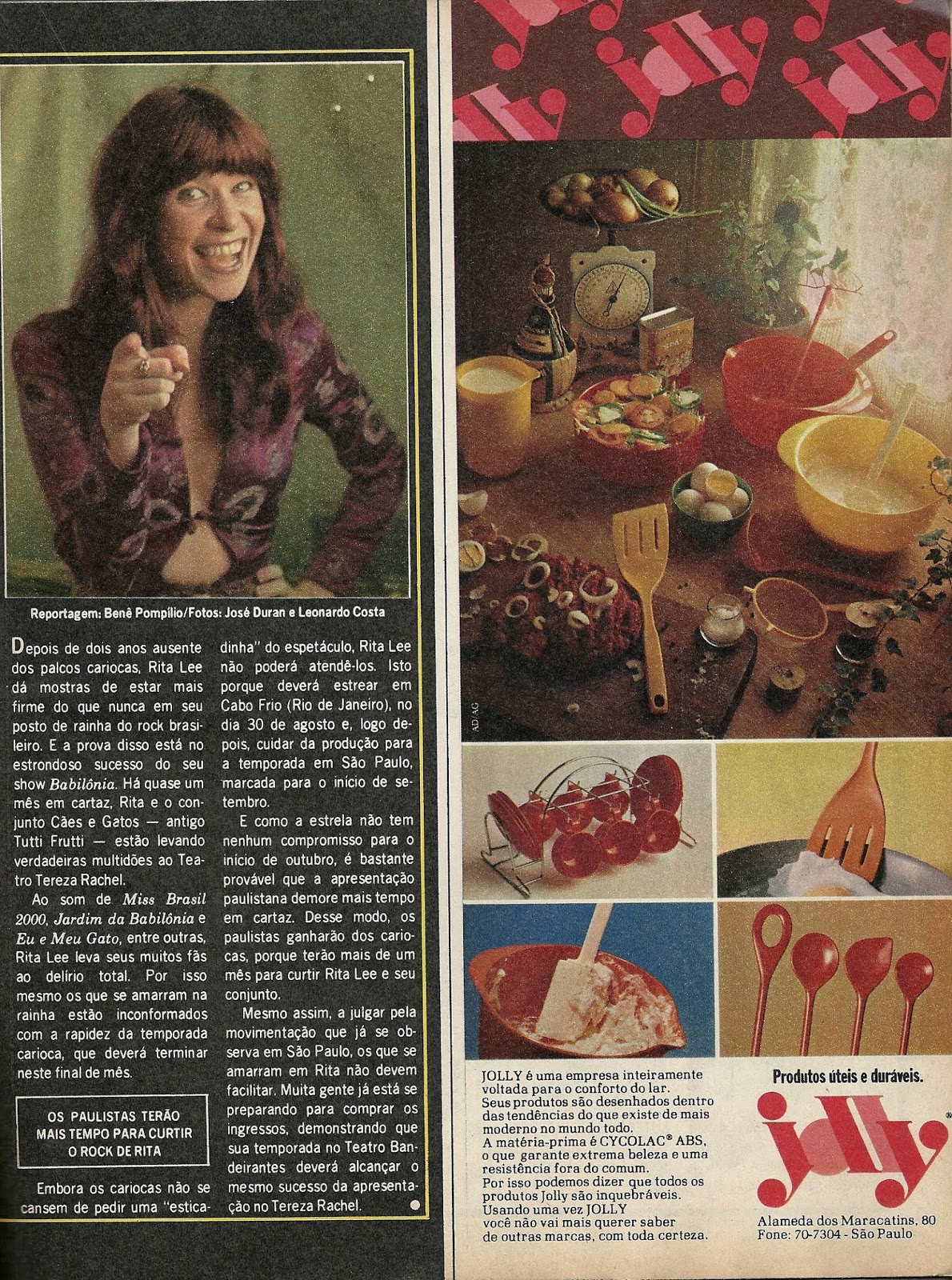 Reportagem: Benê Pompílio/Fotos: José Duran e Leonardo Costa

Depois de dois anos ausente dos palcos cariocas, Rita Lee dá mostras de estar mais firme do que nunca em seu posto de rainha do rock brasileiro. E a prova disso está no estrondoso sucesso do seu show Babilônia. Há quase um mês em cartaz, Rita e o conjunto Cães e Gatos — antigo Tutti Frutti — estão levando verdadeiras multidões ao Teatro Tereza Rachel.

Ao som de Miss Brasil 2000, Jardim da Babilônia e Eu e Meu Gato, entre outras, Rita Lee leva seus muitos fãs ao delírio total. Por isso mesmo os que se amarram na rainha estão inconformados com a rapidez da temporada carioca, que deverá terminar neste final de mês.

OS PAULISTAS TERÃO MAIS TEMPO PARA CURTIR O ROCK DE RITA

Embora os cariocas não se cansem de pedir uma "esticadinha" do espetáculo, Rita Lee não poderá atendê-los. Isto porque deverá estrear em Cabo Frio (Rio de Janeiro), no dia 30 de agosto e, logo depois, cuidar da produção para a temporada em São Paulo, marcada para o início de setembro.

E como a estrela não tem nenhum compromisso para o início de outubro, é bastante provável que a apresentação paulistana demore mais tempo em cartaz. Desse modo, os paulistas ganharão dos cariocas, porque terão mais de um mês para curtir Rita Lee e seu conjunto.

Mesmo assim, a julgar pela movimentação que já se observa em São Paulo, os que se amarram em Rita não devem facilitar. Muita gente já está se preparando para comprar os ingressos, demonstrando que sua temporada no Teatro Bandeirantes deverá alcançar o mesmo sucesso da apresentação no Tereza Rachel.

jolly

AD/AG

JOLLY é uma empresa inteiramente voltada para o conforto do lar.
Seus produtos são desenhados dentro das tendências do que existe de mais moderno no mundo todo.
A matéria-prima é CYCOLAC® ABS, o que garante extrema beleza e uma resistência fora do comum.
Por isso podemos dizer que todos os produtos Jolly são inquebráveis.
Usando uma vez JOLLY você não vai mais querer saber de outras marcas, com toda certeza.

Produtos úteis e duráveis.

jolly®

Alameda dos Maracatins, 80
Fone: 70-7304 - São Paulo